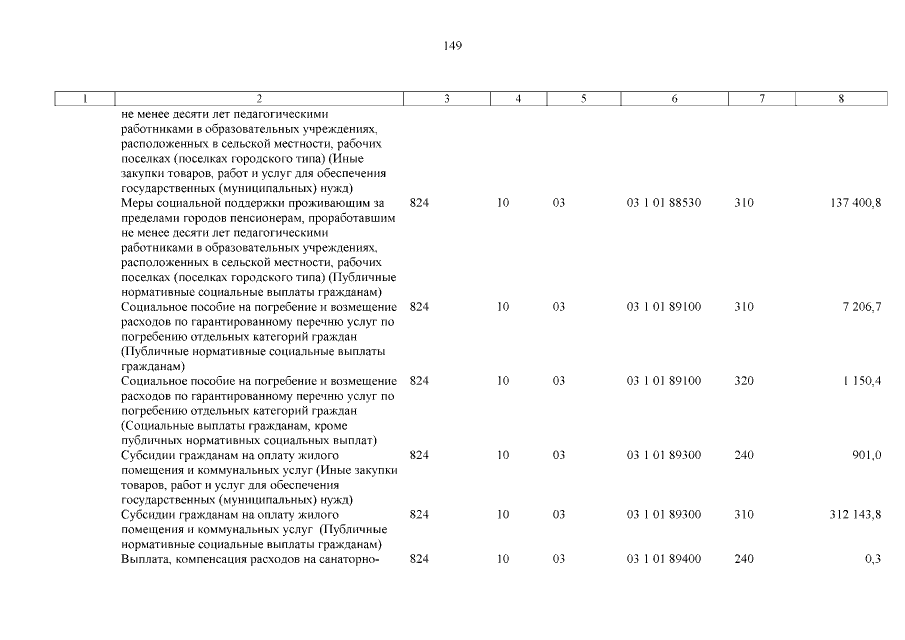 149

| 1 | 2 | 3 | 4 | 5 | 6 | 7 | 8 |
|---|---|---|---|---|---|---|---|
| | не менее десяти лет педагогическими работниками в образовательных учреждениях, расположенных в сельской местности, рабочих поселках (поселках городского типа) (Иные закупки товаров, работ и услуг для обеспечения государственных (муниципальных) нужд) | | | | | | |
| | Меры социальной поддержки проживающим за пределами городов пенсионерам, проработавшим не менее десяти лет педагогическими работниками в образовательных учреждениях, расположенных в сельской местности, рабочих поселках (поселках городского типа) (Публичные нормативные социальные выплаты гражданам) | 824 | 10 | 03 | 03 1 01 88530 | 310 | 137 400,8 |
| | Социальное пособие на погребение и возмещение расходов по гарантированному перечню услуг по погребению отдельных категорий граждан (Публичные нормативные социальные выплаты гражданам) | 824 | 10 | 03 | 03 1 01 89100 | 310 | 7 206,7 |
| | Социальное пособие на погребение и возмещение расходов по гарантированному перечню услуг по погребению отдельных категорий граждан (Социальные выплаты гражданам, кроме публичных нормативных социальных выплат) | 824 | 10 | 03 | 03 1 01 89100 | 320 | 1 150,4 |
| | Субсидии гражданам на оплату жилого помещения и коммунальных услуг (Иные закупки товаров, работ и услуг для обеспечения государственных (муниципальных) нужд) | 824 | 10 | 03 | 03 1 01 89300 | 240 | 901,0 |
| | Субсидии гражданам на оплату жилого помещения и коммунальных услуг (Публичные нормативные социальные выплаты гражданам) | 824 | 10 | 03 | 03 1 01 89300 | 310 | 312 143,8 |
| | Выплата, компенсация расходов на санаторно- | 824 | 10 | 03 | 03 1 01 89400 | 240 | 0,3 |